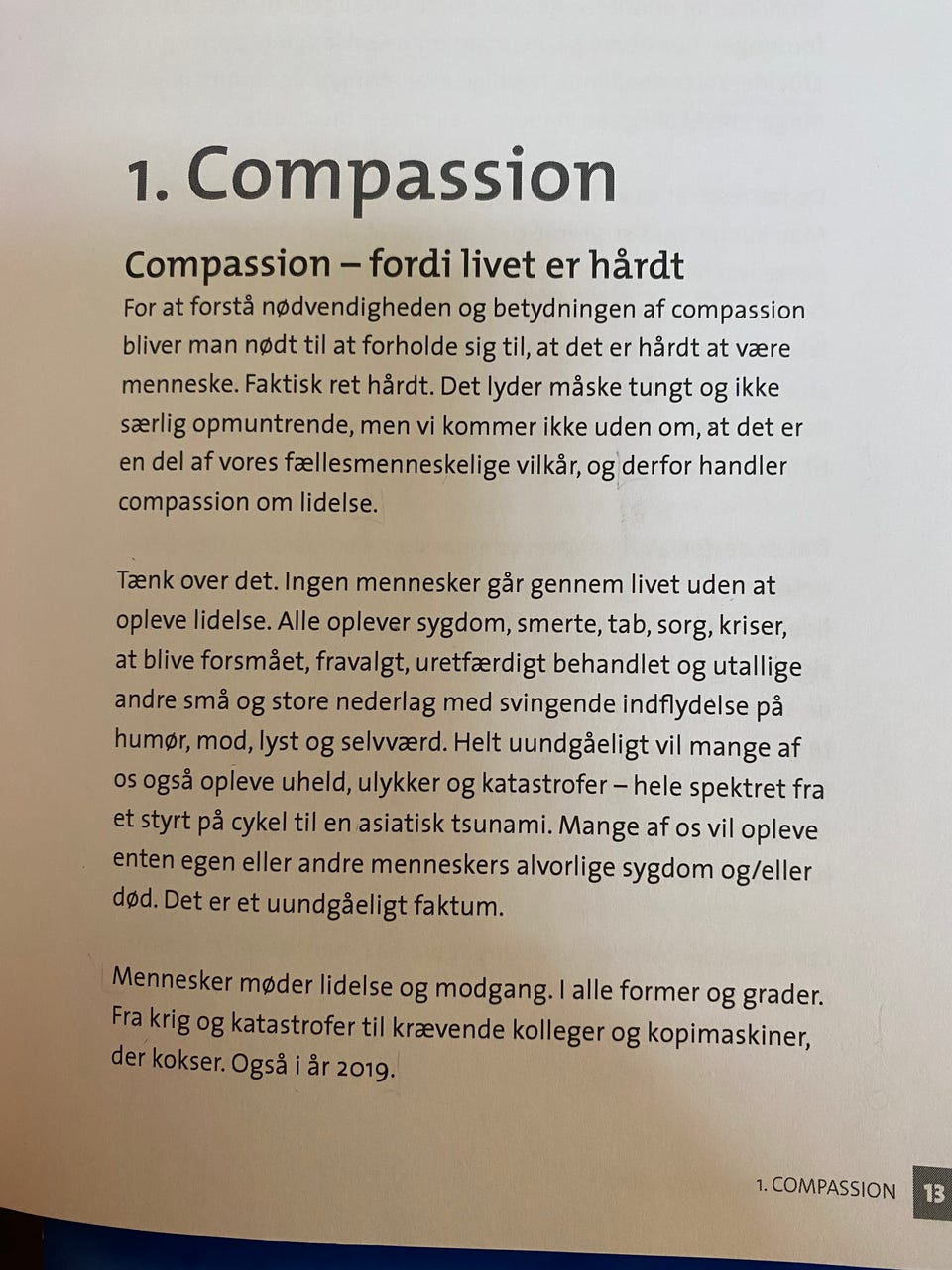 1. Compassion

Compassion – fordi livet er hårdt

For at forstå nødvendigheden og betydningen af compassion bliver man nødt til at forholde sig til, at det er hårdt at være menneske. Faktisk ret hårdt. Det lyder måske tungt og ikke særlig opmuntrende, men vi kommer ikke uden om, at det er en del af vores fællesmenneskelige vilkår, og derfor handler compassion om lidelse.

Tænk over det. Ingen mennesker går gennem livet uden at opleve lidelse. Alle oplever sygdom, smerte, tab, sorg, kriser, at blive forsmået, fravalgt, uretfærdigt behandlet og utallige andre små og store nederlag med svingende indflydelse på humør, mod, lyst og selvværd. Helt uundgåeligt vil mange af os også opleve uheld, ulykker og katastrofer – hele spektret fra et styrt på cykel til en asiatisk tsunami. Mange af os vil opleve enten egen eller andre menneskers alvorlige sygdom og/eller død. Det er et uundgåeligt faktum.

Mennesker møder lidelse og modgang. I alle former og grader. Fra krig og katastrofer til krævende kolleger og kopimaskiner, der kokser. Også i år 2019.

1. COMPASSION 13